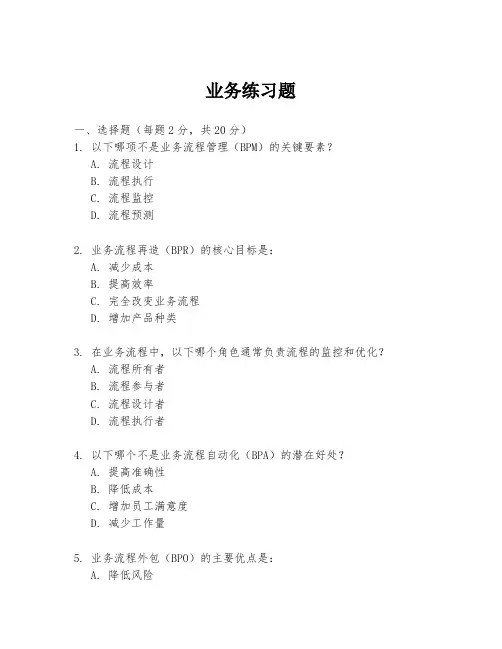 业务练习题

一、选择题（每题 2 分，共 20 分）

1. 以下哪项不是业务流程管理（BPM）的关键要素？
A. 流程设计
B. 流程执行
C. 流程监控
D. 流程预测

2. 业务流程再造（BPR）的核心目标是：
A. 减少成本
B. 提高效率
C. 完全改变业务流程
D. 增加产品种类

3. 在业务流程中，以下哪个角色通常负责流程的监控和优化？
A. 流程所有者
B. 流程参与者
C. 流程设计者
D. 流程执行者

4. 以下哪个不是业务流程自动化（BPA）的潜在好处？
A. 提高准确性
B. 降低成本
C. 增加员工满意度
D. 减少工作量

5. 业务流程外包（BPO）的主要优点是：
A. 降低风险